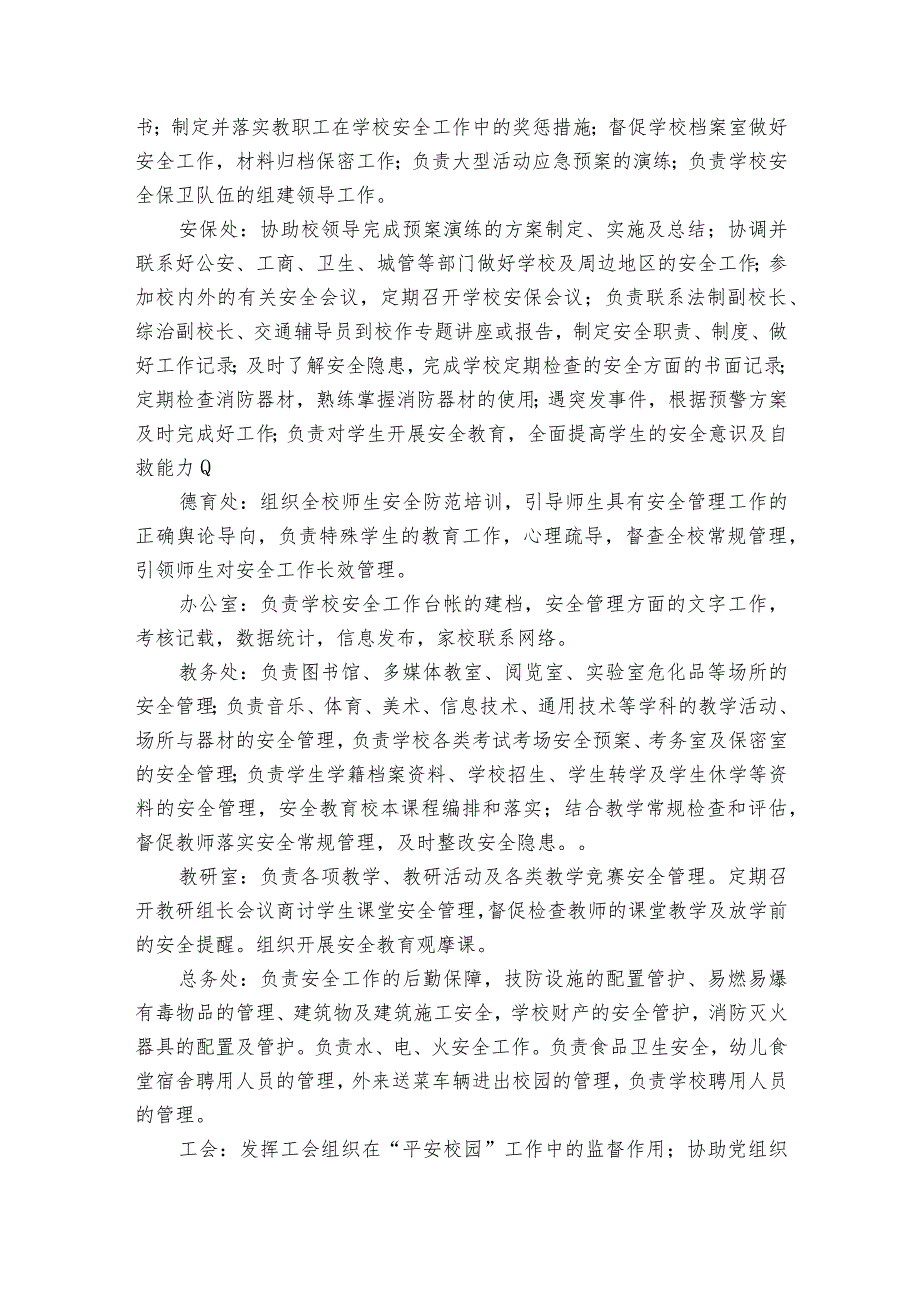 书；制定并落实教职工在学校安全工作中的奖惩措施；督促学校档案室做好安全工作，材料归档保密工作；负责大型活动应急预案的演练；负责学校安全保卫队伍的组建领导工作。

安保处：协助校领导完成预案演练的方案制定、实施及总结；协调并联系好公安、工商、卫生、城管等部门做好学校及周边地区的安全工作;参加校内外的有关安全会议，定期召开学校安保会议；负责联系法制副校长、综治副校长、交通辅导员到校作专题讲座或报告，制定安全职责、制度、做好工作记录;及时了解安全隐患，完成学校定期检查的安全方面的书面记录;定期检查消防器材，熟练掌握消防器材的使用;遇突发事件，根据预警方案及时完成好工作;负责对学生开展安全教育，全面提高学生的安全意识及自救能力Q

德育处：组织全校师生安全防范培训，引导师生具有安全管理工作的正确舆论导向，负责特殊学生的教育工作，心理疏导，督查全校常规管理，引领师生对安全工作长效管理。

办公室：负责学校安全工作台帐的建档，安全管理方面的文字工作，考核记载，数据统计，信息发布，家校联系网络。

教务处：负责图书馆、多媒体教室、阅览室、实验室危化品等场所的安全管理;负责音乐、体育、美术、信息技术、通用技术等学科的教学活动、场所与器材的安全管理，负责学校各类考试考场安全预案、考务室及保密室的安全管理;负责学生学籍档案资料、学校招生、学生转学及学生休学等资料的安全管理，安全教育校本课程编排和落实；结合教学常规检查和评估，督促教师落实安全常规管理，及时整改安全隐患。。

教研室：负责各项教学、教研活动及各类教学竞赛安全管理。定期召开教研组长会议商讨学生课堂安全管理,督促检查教师的课堂教学及放学前的安全提醒。组织开展安全教育观摩课。

总务处：负责安全工作的后勤保障，技防设施的配置管护、易燃易爆有毒物品的管理、建筑物及建筑施工安全，学校财产的安全管护，消防灭火器具的配置及管护。负责水、电、火安全工作。负责食品卫生安全，幼儿食堂宿舍聘用人员的管理，外来送菜车辆进出校园的管理，负责学校聘用人员的管理。

工会：发挥工会组织在“平安校园”工作中的监督作用；协助党组织